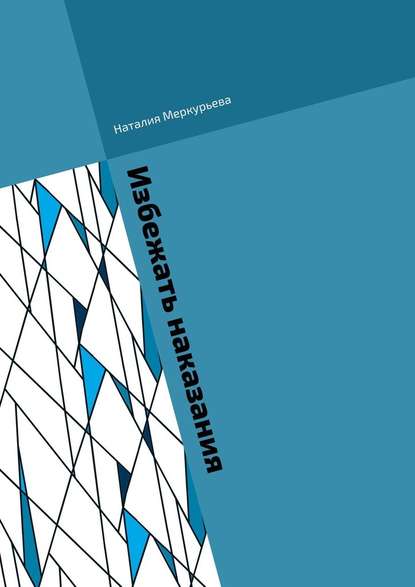 Наталия Меркурьева

Избежать наказания